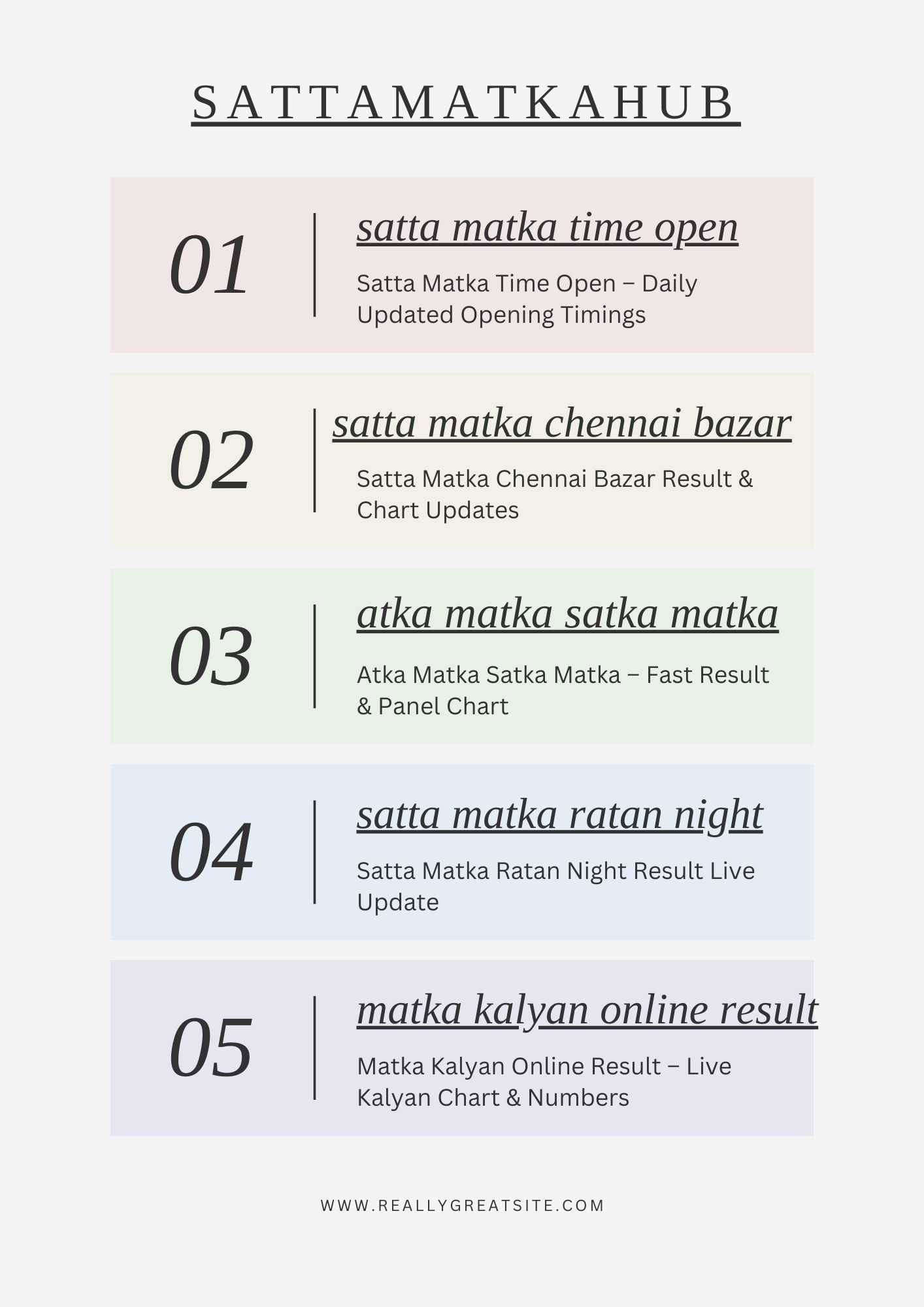 SATTAMATKAHUB

01

satta matka time open

Satta Matka Time Open – Daily Updated Opening Timings

02

satta matka chennai bazar

Satta Matka Chennai Bazar Result & Chart Updates

03

atka matka satka matka

Atka Matka Satka Matka – Fast Result & Panel Chart

04

satta matka ratan night

Satta Matka Ratan Night Result Live Update

05

matka kalyan online result

Matka Kalyan Online Result – Live Kalyan Chart & Numbers

WWW.REALLYGREATSITE.COM